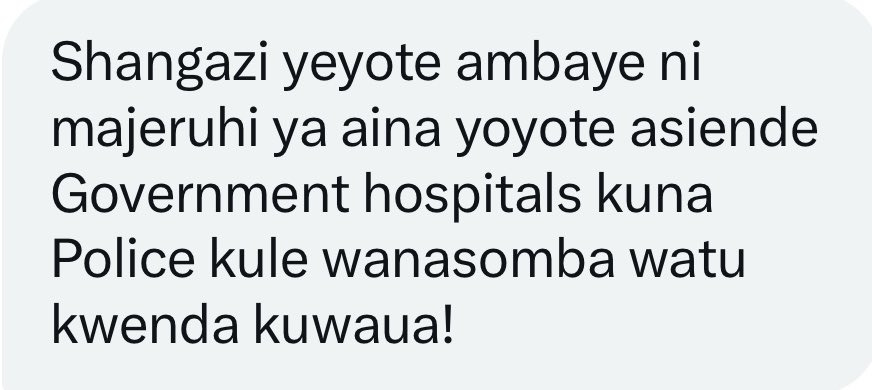 Shangazi yeyote ambaye ni majeruhi ya aina yoyote asiende Government hospitals kuna Police kule wanasomba watu kwenda kuwaua!